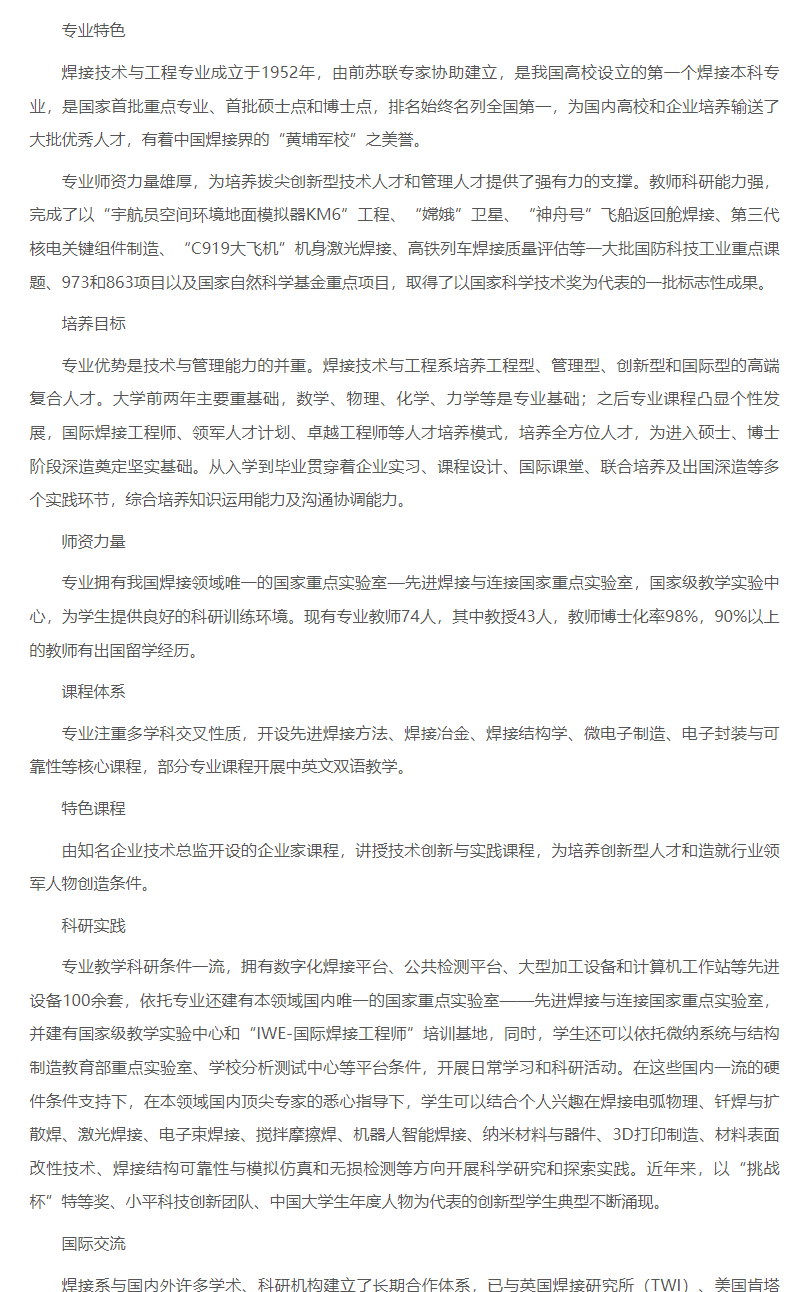 专业特色

焊接技术与工程专业成立于1952年，由前苏联专家协助建立，是我国高校设立的第一个焊接本科专业，是国家首批重点专业、首批硕士点和博士点，排名始终名列全国第一，为国内高校和企业培养输送了大批优秀人才，有着中国焊接界的“黄埔军校”之美誉。

专业师资力量雄厚，为培养拔尖创新型技术人才和管理人才提供了强有力的支撑。教师科研能力强，完成了以“宇航员空间环境地面模拟器KM6”工程、“嫦娥”卫星、“神舟号”飞船返回舱焊接、第三代核电关键组件制造、“C919大飞机”机身激光焊接、高铁列车焊接质量评估等一大批国防科技工业重点课题、973和863项目以及国家自然科学基金重点项目，取得了以国家科学技术奖为代表的一批标志性成果。

培养目标

专业优势是技术与管理能力的并重。焊接技术与工程系培养工程型、管理型、创新型和国际型的高端复合人才。大学前两年主要重基础，数学、物理、化学、力学等是专业基础；之后专业课程凸显个性发展，国际焊接工程师、领军人才计划、卓越工程师等人才培养模式，培养全方位人才，为进入硕士、博士阶段深造奠定坚实基础。从入学到毕业贯穿着企业实习、课程设计、国际课堂、联合培养及出国深造等多个实践环节，综合培养知识运用能力及沟通协调能力。

师资力量

专业拥有我国焊接领域唯一的国家重点实验室—先进焊接与连接国家重点实验室，国家级教学实验中心，为学生提供良好的科研训练环境。现有专业教师74人，其中教授43人，教师博士化率98%，90%以上的教师有出国留学经历。

课程体系

专业注重多学科交叉性质，开设先进焊接方法、焊接冶金、焊接结构学、微电子制造、电子封装与可靠性等核心课程，部分专业课程开展中英文双语教学。

特色课程

由知名企业技术总监开设的企业家课程，讲授技术创新与实践课程，为培养创新型人才和造就行业领军人物创造条件。

科研实践

专业教学科研条件一流，拥有数字化焊接平台、公共检测平台、大型加工设备和计算机工作站等先进设备100余套，依托专业还建有本领域国内唯一的国家重点实验室——先进焊接与连接国家重点实验室，并建有国家级教学实验中心和“IWE-国际焊接工程师”培训基地，同时，学生还可以依托微纳系统与结构制造教育部重点实验室、学校分析测试中心等平台条件，开展日常学习和科研活动。在这些国内一流的硬件条件支持下，在本领域国内顶尖专家的悉心指导下，学生可以结合个人兴趣在焊接电弧物理、钎焊与扩散焊、激光焊接、电子束焊接、搅拌摩擦焊、机器人智能焊接、纳米材料与器件、3D打印制造、材料表面改性技术、焊接结构可靠性与模拟仿真和无损检测等方向开展科学研究和探索实践。近年来，以“挑战杯”特等奖、小平科技创新团队、中国大学生年度人物为代表的创新型学生典型不断涌现。

国际交流

焊接系与国内外许多学术、科研机构建立了长期合作体系，已与英国焊接研究所（TWI）、美国肯塔